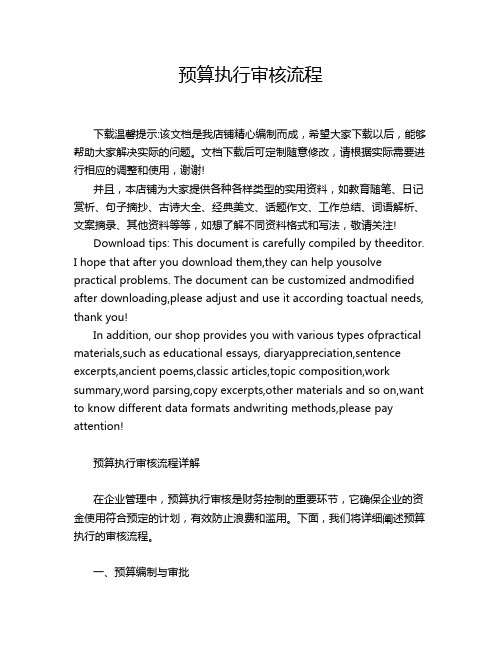 预算执行审核流程

下载温馨提示:该文档是我店铺精心编制而成，希望大家下载以后，能够帮助大家解决实际的问题。文档下载后可定制随意修改，请根据实际需要进行相应的调整和使用，谢谢!

并且，本店铺为大家提供各种各样类型的实用资料，如教育随笔、日记赏析、句子摘抄、古诗大全、经典美文、话题作文、工作总结、词语解析、文案摘录、其他资料等等，如想了解不同资料格式和写法，敬请关注!

Download tips: This document is carefully compiled by theeditor. I hope that after you download them,they can help yousolve practical problems. The document can be customized andmodified after downloading,please adjust and use it according toactual needs, thank you!

In addition, our shop provides you with various types ofpractical materials,such as educational essays, diaryappreciation,sentence excerpts,ancient poems,classic articles,topic composition,work summary,word parsing,copy excerpts,other materials and so on,want to know different data formats andwriting methods,please pay attention!

预算执行审核流程详解

在企业管理中，预算执行审核是财务控制的重要环节，它确保企业的资金使用符合预定的计划，有效防止浪费和滥用。下面，我们将详细阐述预算执行的审核流程。

一、预算编制与审批